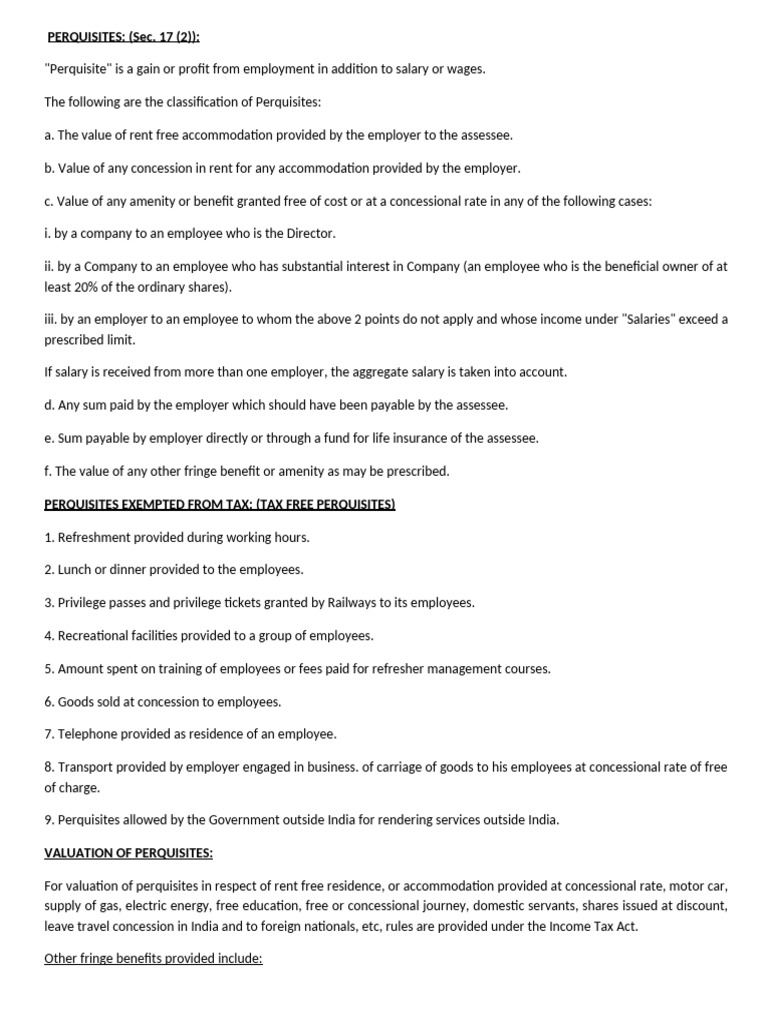 PERQUISITES: (Sec. 17 (2)):

"Perquisite" is a gain or profit from employment in addition to salary or wages.

The following are the classification of Perquisites:

a. The value of rent free accommodation provided by the employer to the assessee.

b. Value of any concession in rent for any accommodation provided by the employer.

c. Value of any amenity or benefit granted free of cost or at a concessional rate in any of the following cases:

i. by a company to an employee who is the Director.

ii. by a Company to an employee who has substantial interest in Company (an employee who is the beneficial owner of at least 20% of the ordinary shares).

iii. by an employer to an employee to whom the above 2 points do not apply and whose income under "Salaries" exceed a prescribed limit.

If salary is received from more than one employer, the aggregate salary is taken into account.

d. Any sum paid by the employer which should have been payable by the assessee.

e. Sum payable by employer directly or through a fund for life insurance of the assessee.

f. The value of any other fringe benefit or amenity as may be prescribed.

PERQUISITES EXEMPTED FROM TAX: (TAX FREE PERQUISITES)

1. Refreshment provided during working hours.

2. Lunch or dinner provided to the employees.

3. Privilege passes and privilege tickets granted by Railways to its employees.

4. Recreational facilities provided to a group of employees.

5. Amount spent on training of employees or fees paid for refresher management courses.

6. Goods sold at concession to employees.

7. Telephone provided as residence of an employee.

8. Transport provided by employer engaged in business. of carriage of goods to his employees at concessional rate of free of charge.

9. Perquisites allowed by the Government outside India for rendering services outside India.

VALUATION OF PERQUISITES:

For valuation of perquisites in respect of rent free residence, or accommodation provided at concessional rate, motor car, supply of gas, electric energy, free education, free or concessional journey, domestic servants, shares issued at discount, leave travel concession in India and to foreign nationals, etc, rules are provided under the Income Tax Act.

Other fringe benefits provided include: